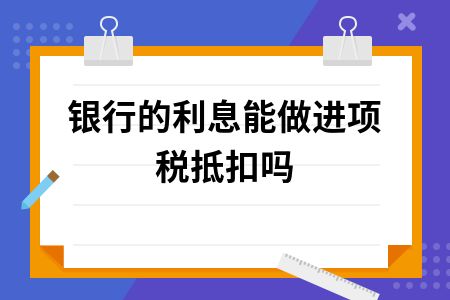 银行的利息能做进项税抵扣吗